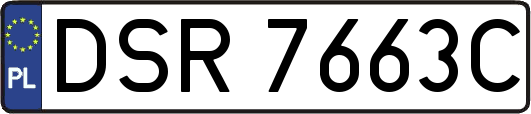 PL
DSR 7663C